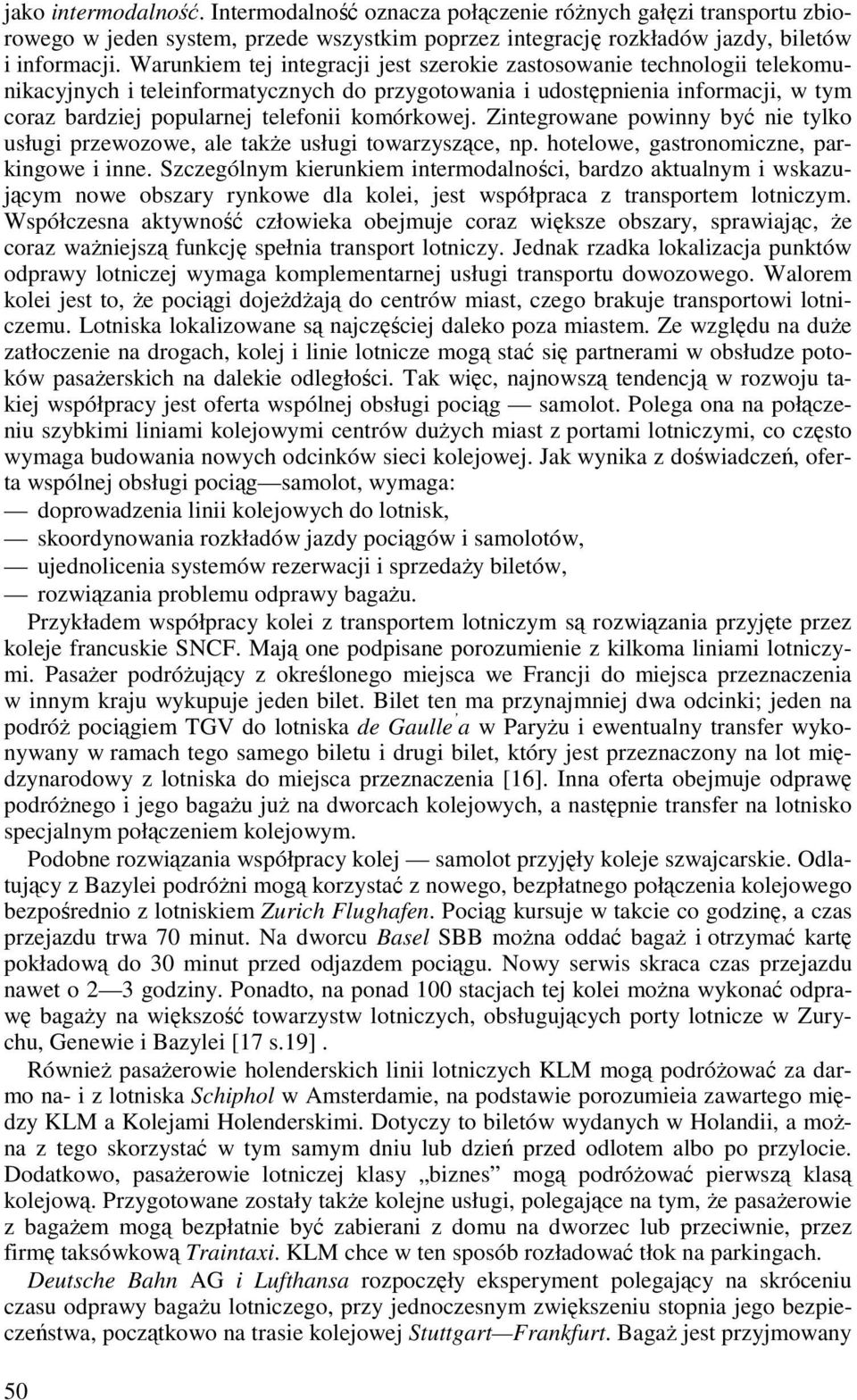 jako intermodalność. Intermodalność oznacza połączenie różnych gałęzi transportu zbiorowego w jeden system, przede wszystkim poprzez integrację rozkładów jazdy, biletów i informacji. Warunkiem tej integracji jest szerokie zastosowanie technologii telekomunikacyjnych i teleinformatycznych do przygotowania i udostępnienia informacji, w tym coraz bardziej popularnej telefonii komórkowej. Zintegrowane powinny być nie tylko usługi przewozowe, ale także usługi towarzyszące, np. hotelowe, gastronomiczne, parkingowe i inne. Szczególnym kierunkiem intermodalności, bardzo aktualnym i wskazującym nowe obszary rynkowe dla kolei, jest współpraca z transportem lotniczym. Współczesna aktywność człowieka obejmuje coraz większe obszary, sprawiając, że coraz ważniejszą funkcję spełnia transport lotniczy. Jednak rzadka lokalizacja punktów odprawy lotniczej wymaga komplementarnej usługi transportu dowozowego. Walorem kolei jest to, że pociągi dojeżdżają do centrów miast, czego brakuje transportowi lotniczemu. Lotniska lokalizowane są najczęściej daleko poza miastem. Ze względu na duże zatłoczenie na drogach, kolej i linie lotnicze mogą stać się partnerami w obsłudze potoków pasażerskich na dalekie odległości. Tak więc, najnowszą tendencją w rozwoju takiej współpracy jest oferta wspólnej obsługi pociąg — samolot. Polega ona na połączeniu szybkimi liniami kolejowymi centrów dużych miast z portami lotniczymi, co często wymaga budowania nowych odcinków sieci kolejowej. Jak wynika z doświadczeń, oferta wspólnej obsługi pociąg—samolot, wymaga:
— doprowadzenia linii kolejowych do lotnisk,
— skoordynowania rozkładów jazdy pociągów i samolotów,
— ujednolicenia systemów rezerwacji i sprzedaży biletów,
— rozwiązania problemu odprawy bagażu.

Przykładem współpracy kolei z transportem lotniczym są rozwiązania przyjęte przez koleje francuskie SNCF. Mają one podpisane porozumienie z kilkoma liniami lotniczymi. Pasażer podróżujący z określonego miejsca we Francji do miejsca przeznaczenia w innym kraju wykupuje jeden bilet. Bilet ten ma przynajmniej dwa odcinki; jeden na podróż pociągiem TGV do lotniska de Gaulle'a w Paryżu i ewentualny transfer wykonywany w ramach tego samego biletu i drugi bilet, który jest przeznaczony na lot międzynarodowy z lotniska do miejsca przeznaczenia [16]. Inna oferta obejmuje odprawę podróżnego i jego bagażu już na dworcach kolejowych, a następnie transfer na lotnisko specjalnym połączeniem kolejowym.

Podobne rozwiązania współpracy kolej — samolot przyjęły koleje szwajcarskie. Odlatujący z Bazylei podróżni mogą korzystać z nowego, bezpłatnego połączenia kolejowego bezpośrednio z lotniskiem Zurich Flughafen. Pociąg kursuje w takcie co godzinę, a czas przejazdu trwa 70 minut. Na dworcu Basel SBB można oddać bagaż i otrzymać kartę pokładową do 30 minut przed odjazdem pociągu. Nowy serwis skraca czas przejazdu nawet o 2—3 godziny. Ponadto, na ponad 100 stacjach tej kolei można wykonać odprawę bagaży na większość towarzystw lotniczych, obsługujących porty lotnicze w Zurychu, Genewie i Bazylei [17 s.19] .

Również pasażerowie holenderskich linii lotniczych KLM mogą podróżować za darmo na- i z lotniska Schiphol w Amsterdamie, na podstawie porozumieia zawartego między KLM a Kolejami Holenderskimi. Dotyczy to biletów wydanych w Holandii, a można z tego skorzystać w tym samym dniu lub dzień przed odlotem albo po przylocie. Dodatkowo, pasażerowie lotniczej klasy „biznes” mogą podróżować pierwszą klasą kolejową. Przygotowane zostały także kolejne usługi, polegające na tym, że pasażerowie z bagażem mogą bezpłatnie być zabierani z domu na dworzec lub przeciwnie, przez firmę taksówkową Traintaxi. KLM chce w ten sposób rozładować tłok na parkingach.

Deutsche Bahn AG i Lufthansa rozpoczęły eksperyment polegający na skróceniu czasu odprawy bagażu lotniczego, przy jednoczesnym zwiększeniu stopnia jego bezpieczeństwa, początkowo na trasie kolejowej Stuttgart—Frankfurt. Bagaż jest przyjmowany

50